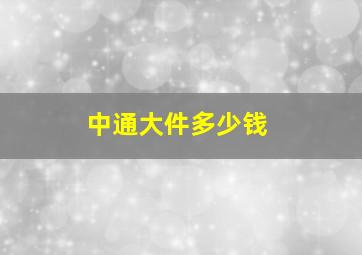 中通大件多少钱